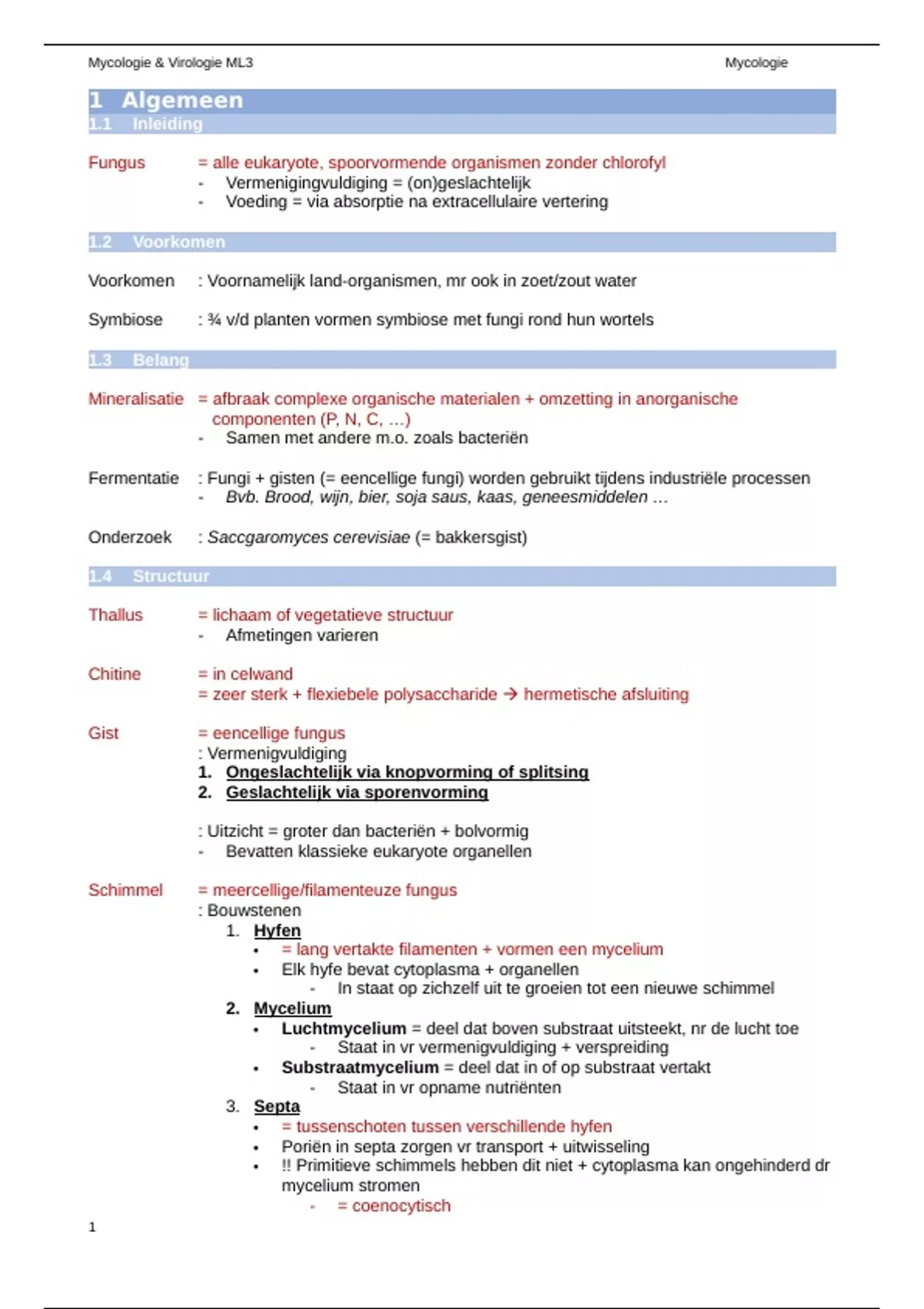 Mycologie & Virologie ML3

Mycologie

1 Algemeen

1.1 Inleiding

Fungus = alle eukaryote, spoorvormende organismen zonder chlorofyl
- Vermenigingvuldiging = (on)geslachtelijk
- Voeding = via absorptie na extracellulaire vertering

1.2 Voorkomen

Voorkomen : Voornamelijk land-organismen, mr ook in zoet/zout water

Symbiose : ¾ v/d planten vormen symbiose met fungi rond hun wortels

1.3 Belang

Mineralisatie = afbraak complexe organische materialen + omzetting in anorganische componenten (P, N, C, …)
- Samen met andere m.o. zoals bacteriën

Fermentatie : Fungi + gisten (= eencellige fungi) worden gebruikt tijdens industriële processen
- Bvb. Brood, wijn, bier, soja saus, kaas, geneesmiddelen …

Onderzoek : Saccgaromyces cerevisiae (= bakkersgist)

1.4 Structuur

Thallus = lichaam of vegetatieve structuur
- Afmetingen varieren

Chitine = in celwand
= zeer sterk + flexiebele polysaccharide → hermetische afsluiting

Gist = eencellige fungus
: Vermenigvuldiging
1. Ongeslachtelijk via knopvorming of splitsing
2. Geslachtelijk via sporenvorming

: Uitzicht = groter dan bacteriën + bolvormig
- Bevatten klassieke eukaryote organellen

Schimmel = meercellige/filamenteuze fungus
: Bouwstenen
1. Hyfen
• = lang vertakte filamenten + vormen een mycelium
• Elk hyfe bevat cytoplasma + organellen
- In staat op zichzelf uit te groeien tot een nieuwe schimmel
2. Mycelium
• Luchtmycelium = deel dat boven substraat uitsteekt, nr de lucht toe
- Staat in vr vermenigvuldiging + verspreiding
• Substraatmycelium = deel dat in of op substraat vertakt
- Staat in vr opname nutriënten
3. Septa
• = tussenschoten tussen verschillende hyfen
• Poriën in septa zorgen vr transport + uitwisseling
• !! Primitieve schimmels hebben dit niet + cytoplasma kan ongehinderd dr mycelium stromen
- = coenocytisch

1